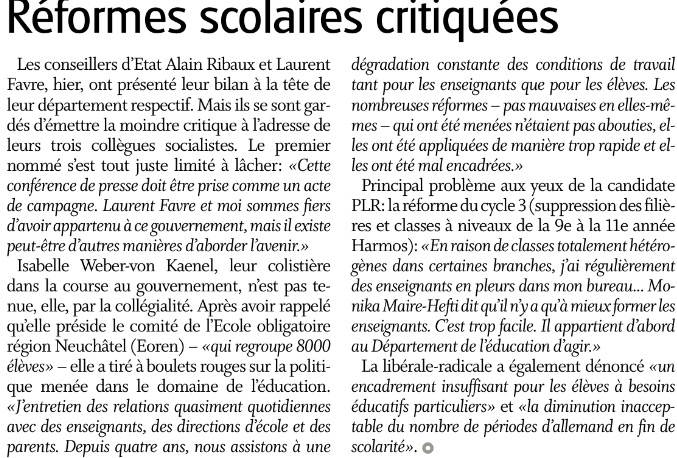 Réformes scolaires critiquées

Les conseillers d'Etat Alain Ribaux et Laurent Favre, hier, ont présenté leur bilan à la tête de leur département respectif. Mais ils se sont gardés d'émettre la moindre critique à l'adresse de leurs trois collègues socialistes. Le premier nommé s'est tout juste limité à lâcher: «Cette conférence de presse doit être prise comme un acte de campagne. Laurent Favre et moi sommes fiers d'avoir appartenu à ce gouvernement, mais il existe peut-être d'autres manières d'aborder l'avenir.»

Isabelle Weber-von Kaenel, leur colistière dans la course au gouvernement, n'est pas tenue, elle, par la collégialité. Après avoir rappelé qu'elle préside le comité de l'Ecole obligatoire région Neuchâtel (Eoren) – «qui regroupe 8000 élèves» – elle a tiré à boulets rouges sur la politique menée dans le domaine de l'éducation. «J'entretien des relations quasiment quotidiennes avec des enseignants, des directions d'école et des parents. Depuis quatre ans, nous assistons à une dégradation constante des conditions de travail tant pour les enseignants que pour les élèves. Les nombreuses réformes – pas mauvaises en elles-mêmes – qui ont été menées n'étaient pas abouties, elles ont été appliquées de manière trop rapide et elles ont été mal encadrées.»

Principal problème aux yeux de la candidate PLR: la réforme du cycle 3 (suppression des filières et classes à niveaux de la 9e à la 11e année Harmos): «En raison de classes totalement hétérogènes dans certaines branches, j'ai régulièrement des enseignants en pleurs dans mon bureau... Monika Maire-Hefti dit qu'il n'y a qu'à mieux former les enseignants. C'est trop facile. Il appartient d'abord au Département de l'éducation d'agir.»

La libérale-radicale a également dénoncé «un encadrement insuffisant pour les élèves à besoins éducatifs particuliers» et «la diminution inacceptable du nombre de périodes d'allemand en fin de scolarité».